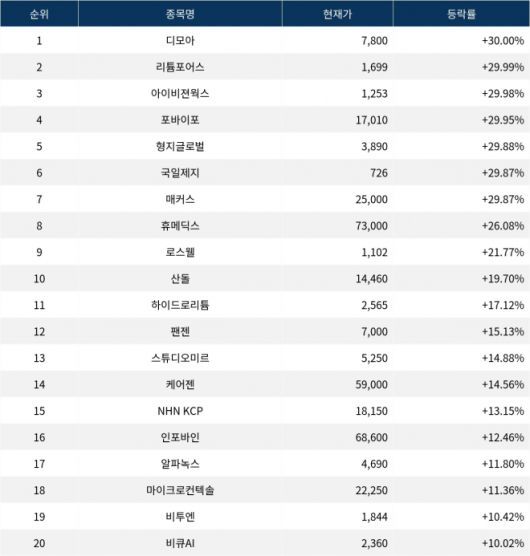 | 순위 | 종목명 | 현재가 | 등락률 |
|---|---|---|---|
| 1 | 디모아 | 7,800 | +30.00% |
| 2 | 리튬포어스 | 1,699 | +29.99% |
| 3 | 아이비젼웍스 | 1,253 | +29.98% |
| 4 | 포바이포 | 17,010 | +29.95% |
| 5 | 형지글로벌 | 3,890 | +29.88% |
| 6 | 국일제지 | 726 | +29.87% |
| 7 | 매커스 | 25,000 | +29.87% |
| 8 | 휴메딕스 | 73,000 | +26.08% |
| 9 | 로스웰 | 1,102 | +21.77% |
| 10 | 산돌 | 14,460 | +19.70% |
| 11 | 하이드로리튬 | 2,565 | +17.12% |
| 12 | 팬젠 | 7,000 | +15.13% |
| 13 | 스튜디오미르 | 5,250 | +14.88% |
| 14 | 케어젠 | 59,000 | +14.56% |
| 15 | NHN KCP | 18,150 | +13.15% |
| 16 | 인포바인 | 68,600 | +12.46% |
| 17 | 알파녹스 | 4,690 | +11.80% |
| 18 | 마이크로컨텍솔 | 22,250 | +11.36% |
| 19 | 비투엔 | 1,844 | +10.42% |
| 20 | 비큐AI | 2,360 | +10.02% |